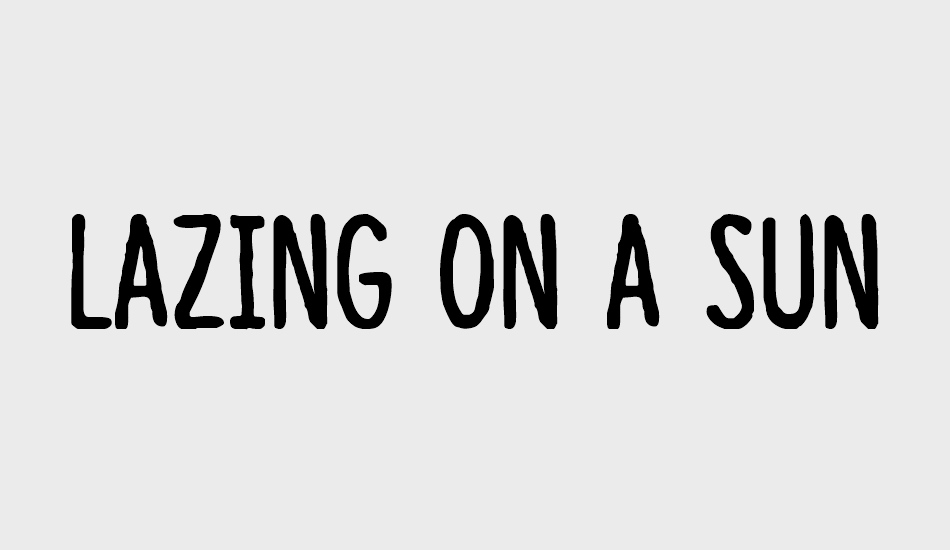 LAZING ON A SUN